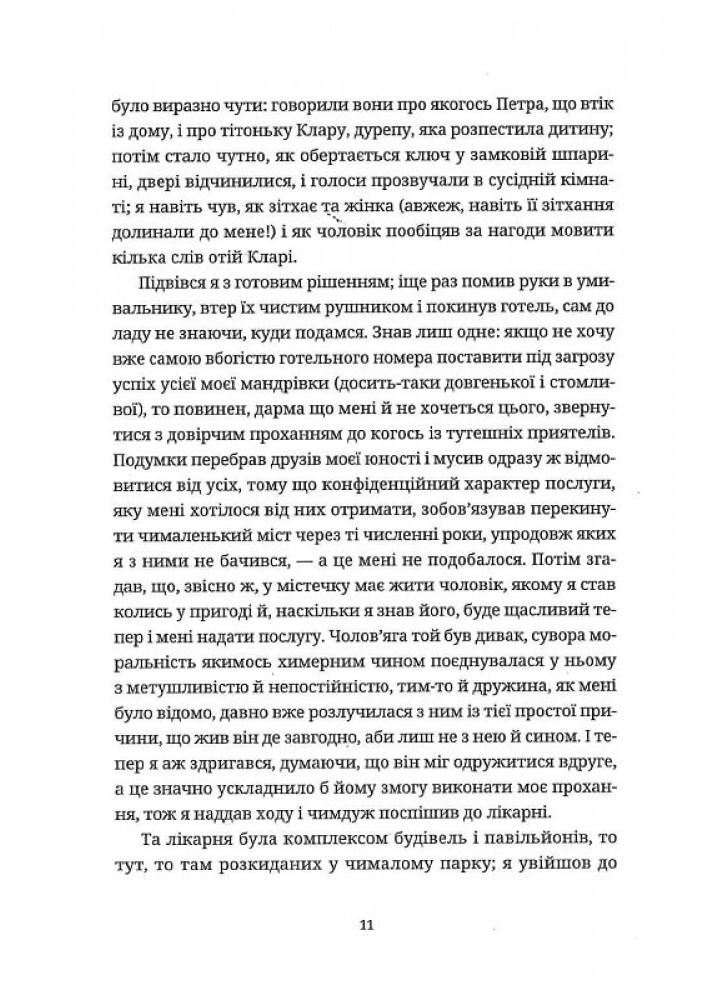 було виразно чути: говорили вони про якогось Петра, що втік із дому, і про тітоньку Клару, дурепу, яка розпестила дитину; потім стало чутно, як обертається ключ у замковій шпарині, двері відчинилися, і голоси прозвучали в сусідній кімнаті; я навіть чув, як зітхає та жінка (авжеж, навіть її зітхання долинали до мене!) і як чоловік пообіцяв за нагоди мовити кілька слів отій Кларі.

Підвівся я з готовим рішенням; іще раз помив руки в умивальнику, втер їх чистим рушником і покинув готель, сам до ладу не знаючи, куди подамся. Знав лиш одне: якщо не хочу вже самою вбогістю готельного номера поставити під загрозу успіх усієї моєї мандрівки (досить-таки довгенької і стомливої), то повинен, дарма що мені й не хочеться цього, звернутися з довірчим проханням до когось із тутешніх приятелів. Подумки перебрав друзів моєї юності і мусив одразу ж відмовитися від усіх, тому що конфіденційний характер послуги, яку мені хотілося від них отримати, зобов'язував перекинути чималенький міст через ті численні роки, упродовж яких я з ними не бачився, — а це мені не подобалося. Потім згадав, що, звісно ж, у містечку має жити чоловік, якому я став колись у пригоді й, наскільки я знав його, буде щасливий тепер і мені надати послугу. Чолов'яга той був дивак, сувора моральність якимось химерним чином поєднувалася у ньому з метушливістю й непостійністю, тим-то й дружина, як мені було відомо, давно вже розлучилася з ним із тієї простої причини, що жив він де завгодно, аби лиш не з нею й сином. І тепер я аж здригався, думаючи, що він міг одружитися вдруге, а це значно ускладнило б йому змогу виконати моє прохання, тож я наддав ходу і чимдуж поспішив до лікарні.

Та лікарня була комплексом будівель і павільйонів, то тут, то там розкиданих у чималому парку; я увійшов до

11